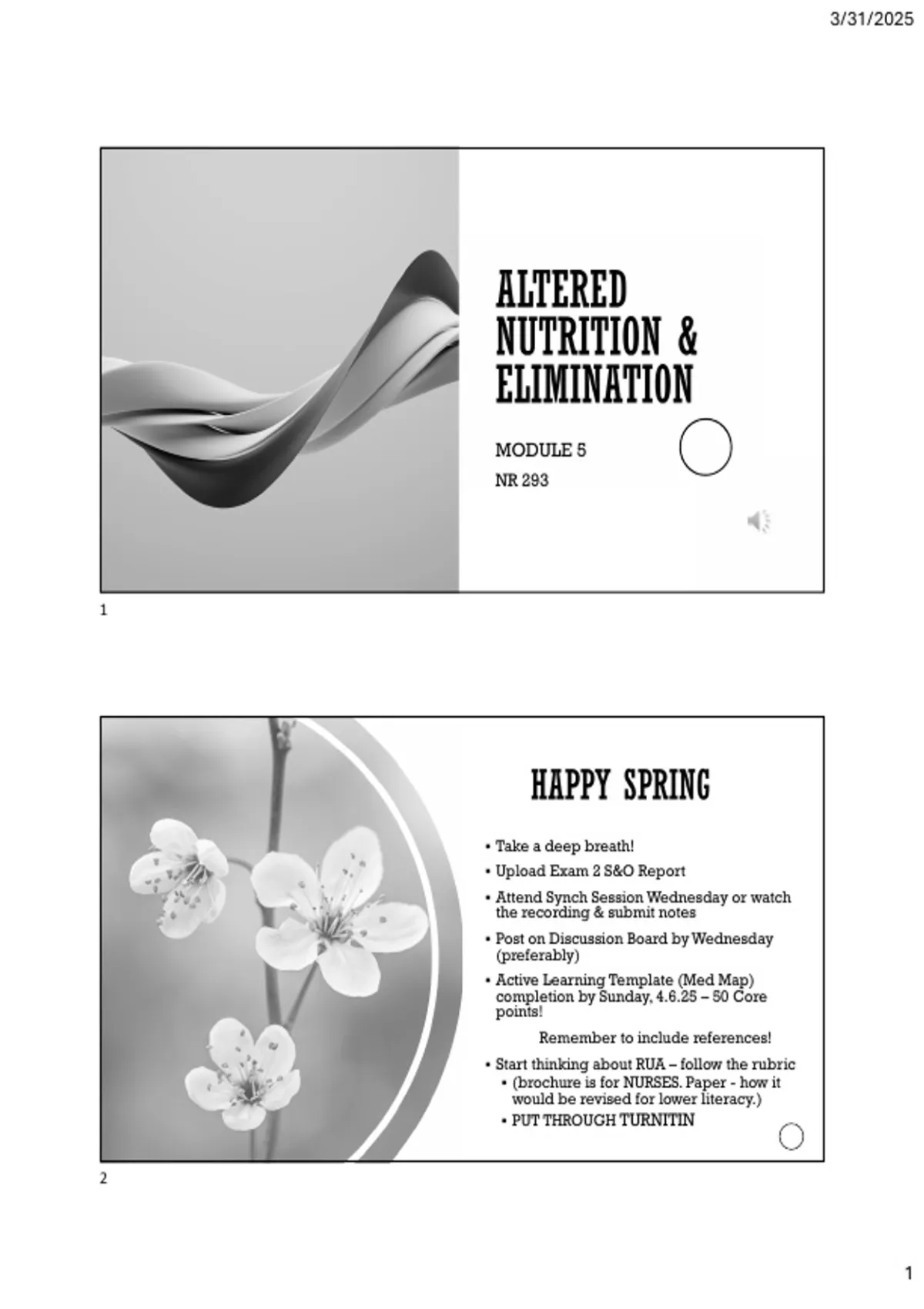 3/31/2025

ALTERED NUTRITION & ELIMINATION

MODULE 5

NR 293

1

HAPPY SPRING

• Take a deep breath!
• Upload Exam 2 S&O Report
• Attend Synch Session Wednesday or watch the recording & submit notes
• Post on Discussion Board by Wednesday (preferably)
• Active Learning Template (Med Map) completion by Sunday, 4.6.25 – 50 Core points!

Remember to include references!

• Start thinking about RUA – follow the rubric
  • (brochure is for NURSES. Paper - how it would be revised for lower literacy.)
  • PUT THROUGH TURNITIN

2

1